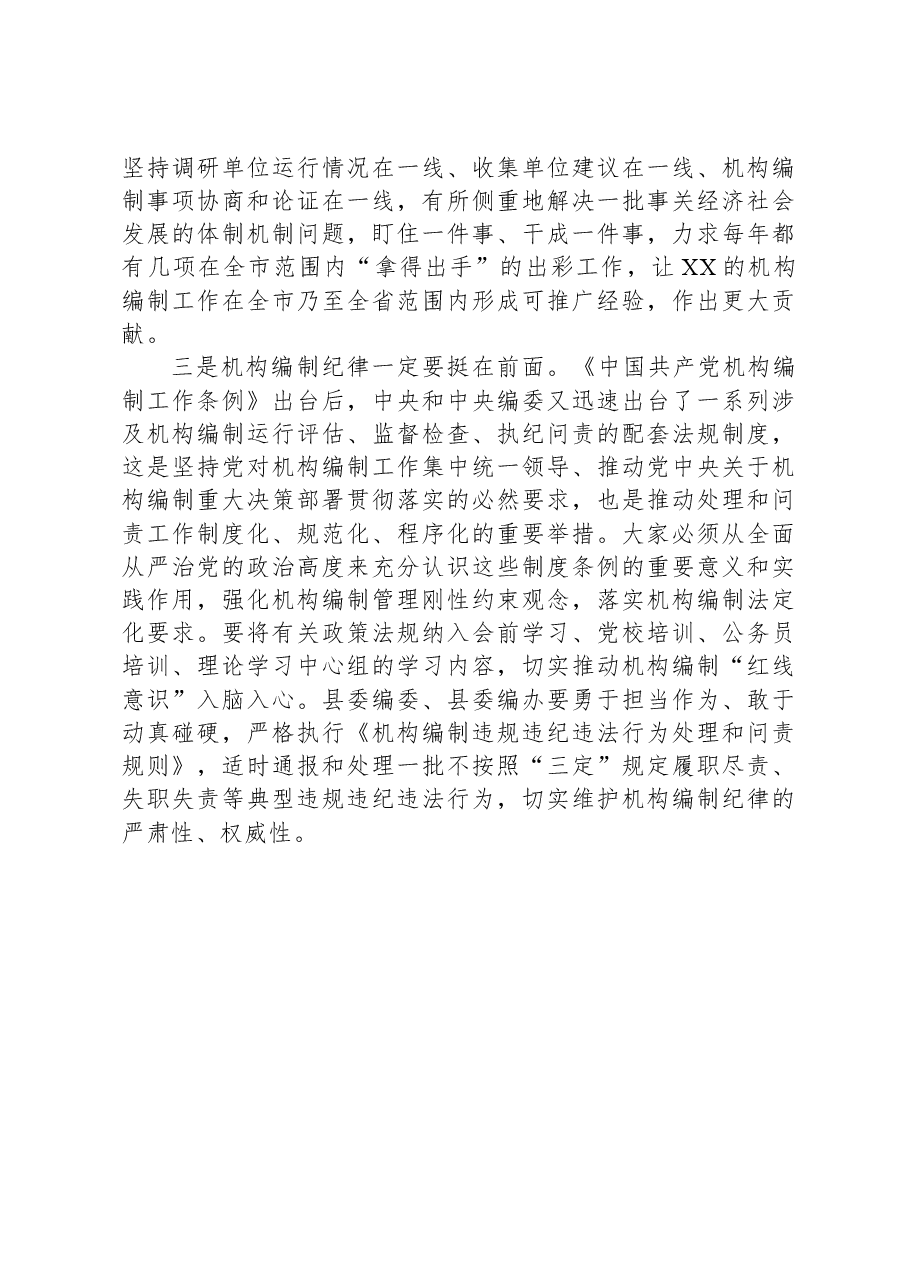 坚持调研单位运行情况在一线、收集单位建议在一线、机构编制事项协商和论证在一线，有所侧重地解决一批事关经济社会发展的体制机制问题，盯住一件事、干成一件事，力求每年都有几项在全市范围内“拿得出手”的出彩工作，让XX的机构编制工作在全市乃至全省范围内形成可推广经验，作出更大贡献。

三是机构编制纪律一定要挺在前面。《中国共产党机构编制工作条例》出台后，中央和中央编委又迅速出台了一系列涉及机构编制运行评估、监督检查、执纪问责的配套法规制度，这是坚持党对机构编制工作集中统一领导、推动党中央关于机构编制重大决策部署贯彻落实的必然要求，也是推动处理和问责工作制度化、规范化、程序化的重要举措。大家必须从全面从严治党的政治高度来充分认识这些制度条例的重要意义和实践作用，强化机构编制管理刚性约束观念，落实机构编制法定化要求。要将有关政策法规纳入会前学习、党校培训、公务员培训、理论学习中心组的学习内容，切实推动机构编制“红线意识”入脑入心。县委编委、县委编办要勇于担当作为、敢于动真碰硬，严格执行《机构编制违规违纪违法行为处理和问责规则》，适时通报和处理一批不按照“三定”规定履职尽责、失职失责等典型违规违纪违法行为，切实维护机构编制纪律的严肃性、权威性。